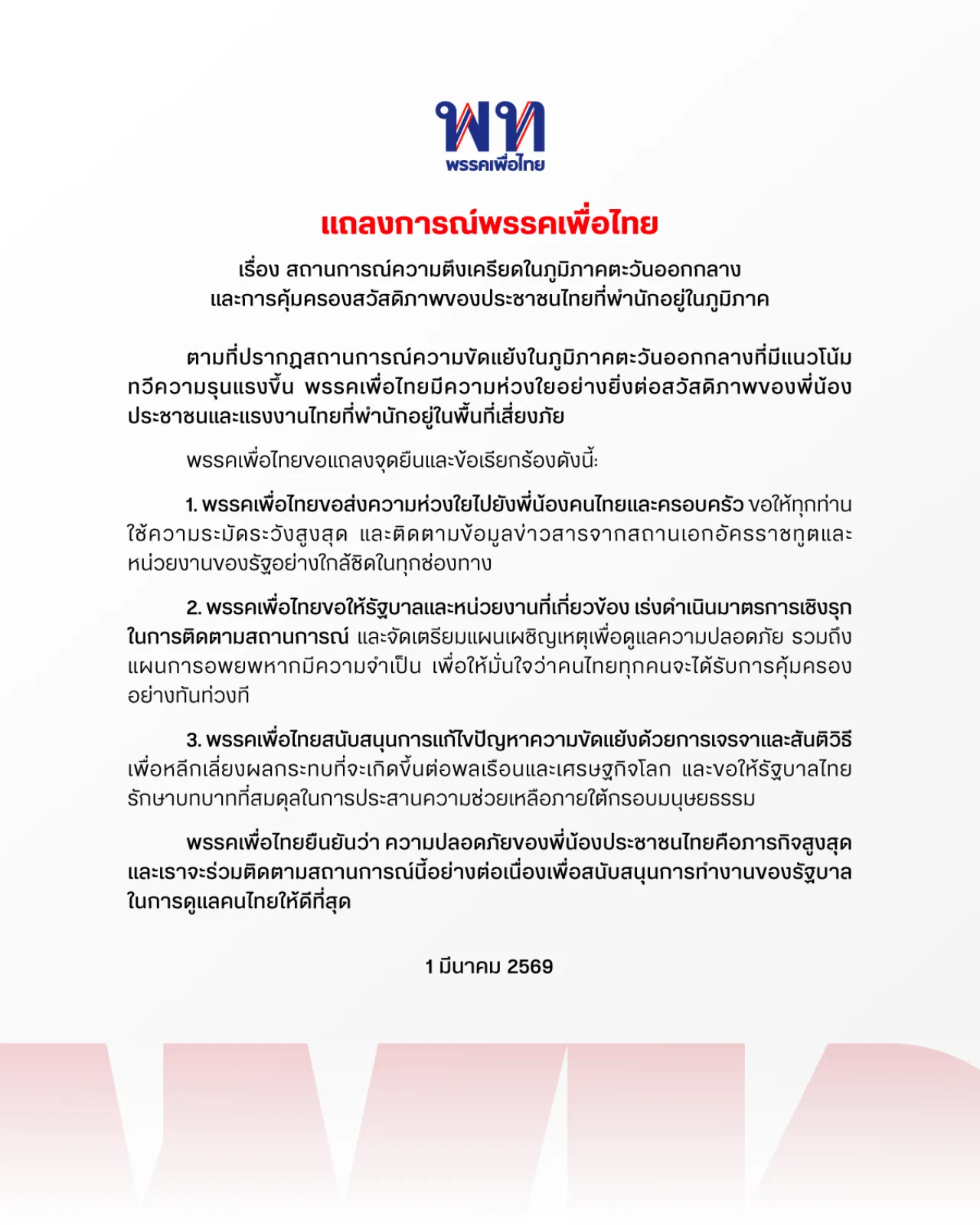 พท
พรรคเพื่อไทย

แถลงการณ์พรรคเพื่อไทย

เรื่อง สถานการณ์ความตึงเครียดในภูมิภาคตะวันออกกลาง
และการคุ้มครองสวัสดิภาพของประชาชนไทยที่พำนักอยู่ในภูมิภาค

ตามที่ปรากฏสถานการณ์ความขัดแย้งในภูมิภาคตะวันออกกลางที่มีแนวโน้มทวีความรุนแรงขึ้น พรรคเพื่อไทยมีความห่วงใยอย่างยิ่งต่อสวัสดิภาพของพี่น้องประชาชนและแรงงานไทยที่พำนักอยู่ในพื้นที่เสี่ยงภัย

พรรคเพื่อไทยขอแถลงจุดยืนและข้อเรียกร้องดังนี้:

1. พรรคเพื่อไทยขอส่งความห่วงใยไปยังพี่น้องคนไทยและครอบครัว ขอให้ทุกท่านใช้ความระมัดระวังสูงสุด และติดตามข้อมูลข่าวสารจากสถานเอกอัครราชทูตและหน่วยงานของรัฐอย่างใกล้ชิดในทุกช่องทาง

2. พรรคเพื่อไทยขอให้รัฐบาลและหน่วยงานที่เกี่ยวข้อง เร่งดำเนินมาตรการเชิงรุกในการติดตามสถานการณ์ และจัดเตรียมแผนเผชิญเหตุเพื่อดูแลความปลอดภัย รวมถึงแผนการอพยพหากมีความจำเป็น เพื่อให้มั่นใจว่าคนไทยทุกคนจะได้รับการคุ้มครองอย่างทันท่วงที

3. พรรคเพื่อไทยสนับสนุนการแก้ไขปัญหาความขัดแย้งด้วยการเจรจาและสันติวิธี เพื่อหลีกเลี่ยงผลกระทบที่จะเกิดขึ้นต่อพลเรือนและเศรษฐกิจโลก และขอให้รัฐบาลไทยรักษาบทบาทที่สมดุลในการประสานความช่วยเหลือภายใต้กรอบมนุษยธรรม

พรรคเพื่อไทยยืนยันว่า ความปลอดภัยของพี่น้องประชาชนไทยคือภารกิจสูงสุด และเราจะร่วมติดตามสถานการณ์นี้อย่างต่อเนื่องเพื่อสนับสนุนการทำงานของรัฐบาลในการดูแลคนไทยให้ดีที่สุด

1 มีนาคม 2569